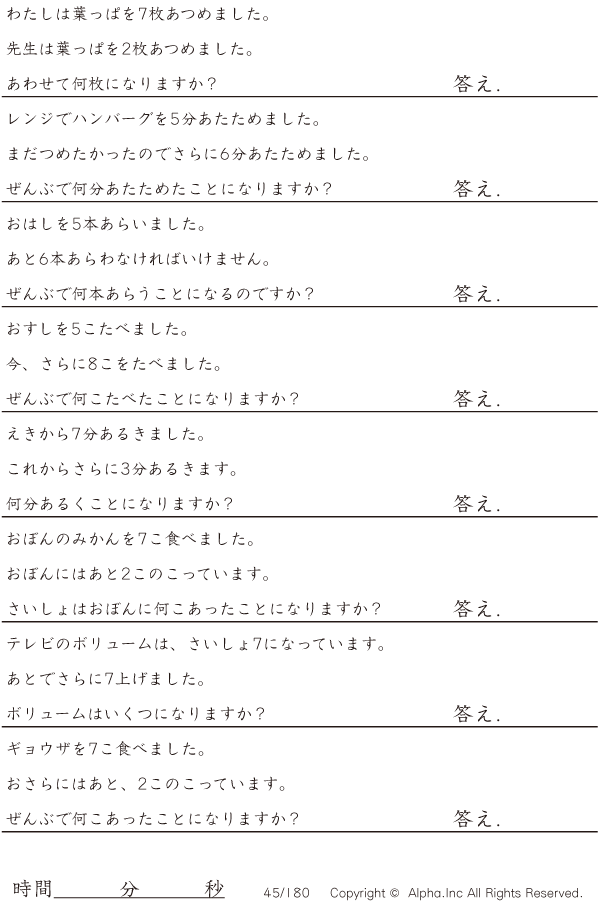 わたしは葉っぱを7枚あつめました。

先生は葉っぱを2枚あつめました。

あわせて何枚になりますか？ 答え.

レンジでハンバーグを5分あたためました。

まだつめたかったのでさらに6分あたためました。

ぜんぶで何分あたためたことになりますか？ 答え.

おはしを5本あらいました。

あと6本あらわなければいけません。

ぜんぶで何本あらうことになるのですか？ 答え.

おすしを5こたべました。

今、さらに8こをたべました。

ぜんぶで何こたべたことになりますか？ 答え.

えきから7分あるきました。

これからさらに3分あるきます。

何分あるくことになりますか？ 答え.

おぼんのみかんを7こ食べました。

おぼんにはあと2このこっています。

さいしょはおぼんに何こあったことになりますか？ 答え.

テレビのボリュームは、さいしょ7になっています。

あとでさらに7上げました。

ボリュームはいくつになりますか？ 答え.

ギョウザを7こ食べました。

おさらにはあと、2このこっています。

ぜんぶで何こあったことになりますか？ 答え.

時間____分____秒 45/180 Copyright © Alpha.Inc All Rights Reserved.